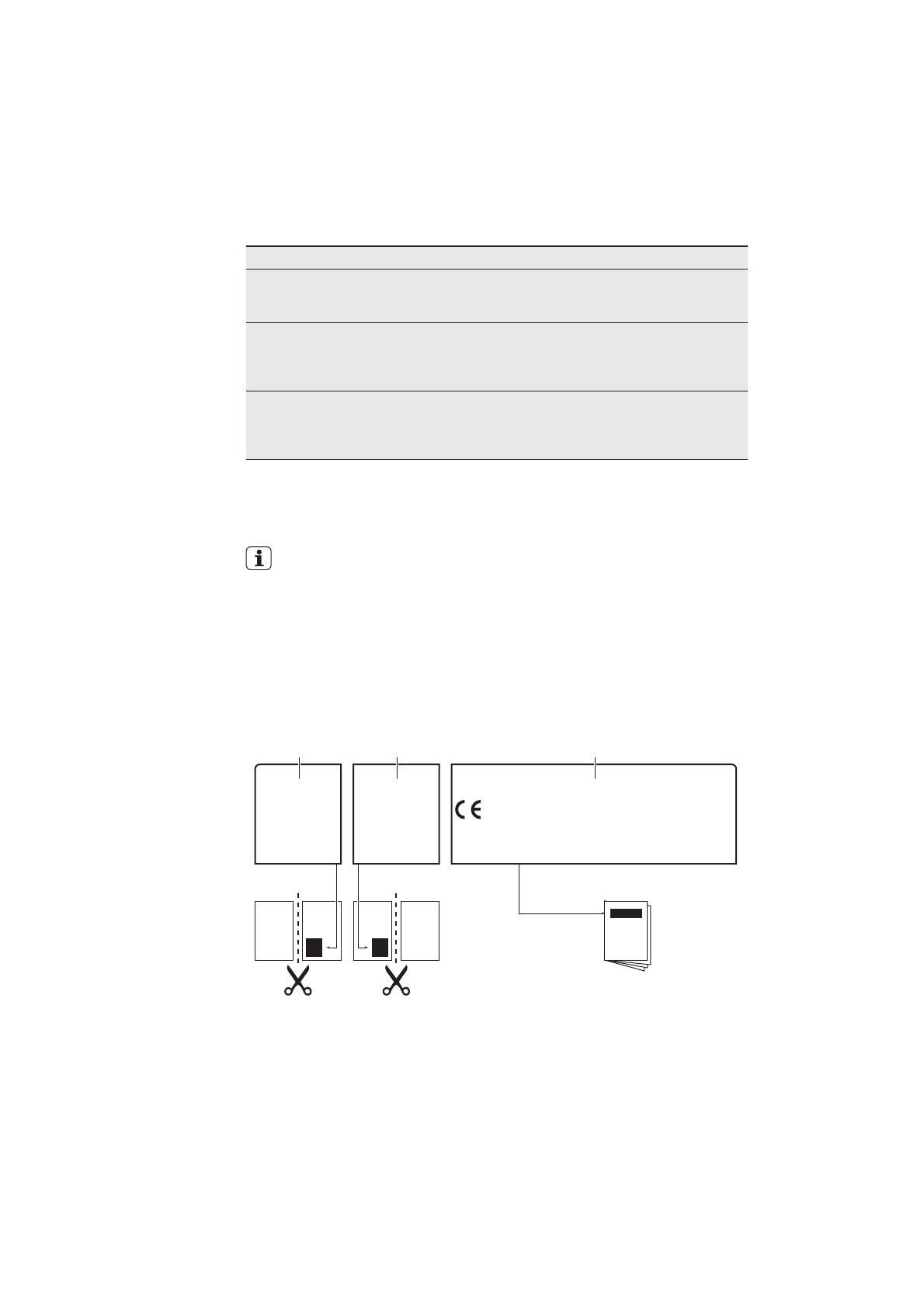 CE